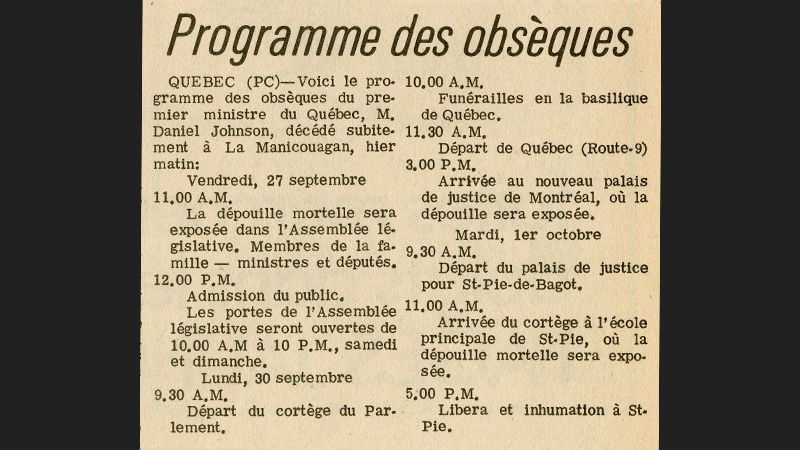 Programme des obsèques

QUEBEC (PC)—Voici le programme des obsèques du premier ministre du Québec, M. Daniel Johnson, décédé subitement à La Manicouagan, hier matin:

Vendredi, 27 septembre

11.00 A.M.

La dépouille mortelle sera exposée dans l'Assemblée législative. Membres de la famille — ministres et députés.

12.00 P.M.

Admission du public.

Les portes de l'Assemblée législative seront ouvertes de 10.00 A.M à 10 P.M., samedi et dimanche.

Lundi, 30 septembre

9.30 A.M.

Départ du cortège du Parlement.

10.00 A.M.

Funérailles en la basilique de Québec.

11.30 A.M.

Départ de Québec (Route-9)

3.00 P.M.

Arrivée au nouveau palais de justice de Montréal, où la dépouille sera exposée.

Mardi, 1er octobre

9.30 A.M.

Départ du palais de justice pour St-Pie-de-Bagot.

11.00 A.M.

Arrivée du cortège à l'école principale de St-Pie, où la dépouille mortelle sera exposée.

5.00 P.M.

Libera et inhumation à St-Pie.